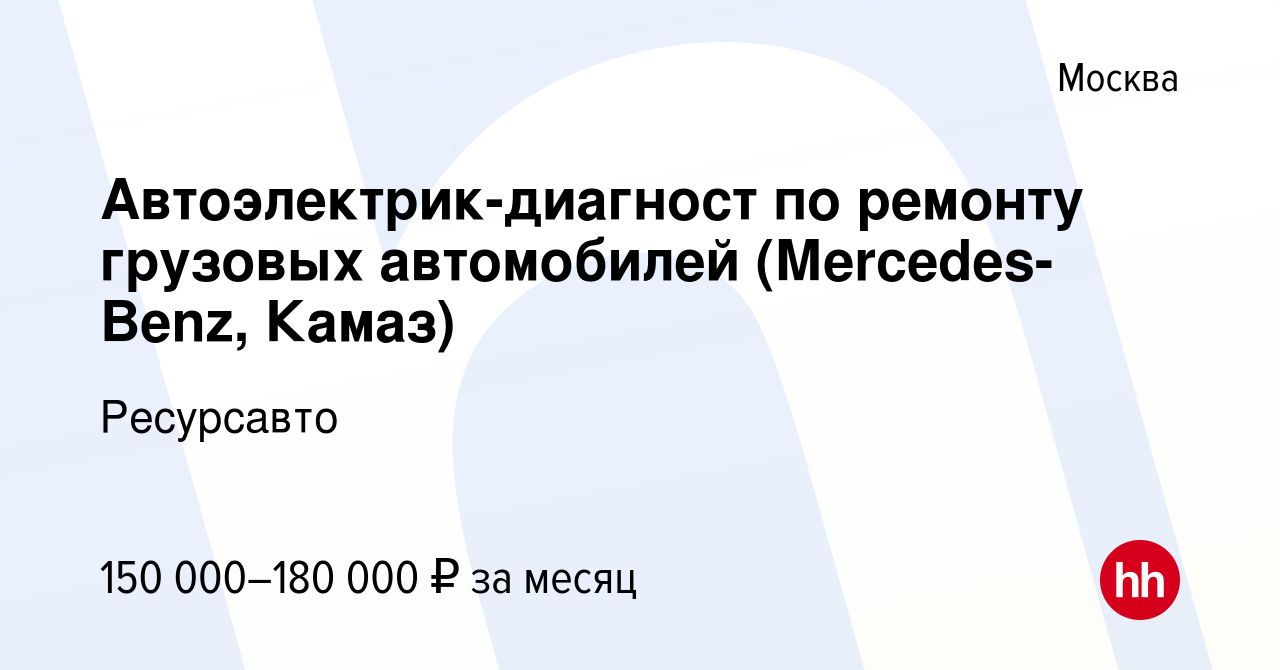 Москва

Автоэлектрик-диагност по ремонту грузовых автомобилей (Mercedes-Benz, Камаз)

Ресурсавто

150 000–180 000 ₽ за месяц

hh